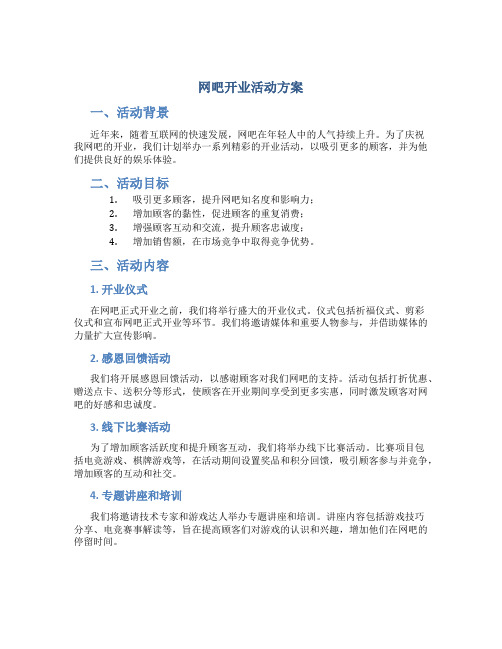 网吧开业活动方案

一、活动背景

近年来，随着互联网的快速发展，网吧在年轻人中的人气持续上升。为了庆祝我网吧的开业，我们计划举办一系列精彩的开业活动，以吸引更多的顾客，并为他们提供良好的娱乐体验。

二、活动目标

1. 吸引更多顾客，提升网吧知名度和影响力；
2. 增加顾客的黏性，促进顾客的重复消费；
3. 增强顾客互动和交流，提升顾客忠诚度；
4. 增加销售额，在市场竞争中取得竞争优势。

三、活动内容

1. 开业仪式

在网吧正式开业之前，我们将举行盛大的开业仪式。仪式包括祈福仪式、剪彩仪式和宣布网吧正式开业等环节。我们将邀请媒体和重要人物参与，并借助媒体的力量扩大宣传影响。

2. 感恩回馈活动

我们将开展感恩回馈活动，以感谢顾客对我们网吧的支持。活动包括打折优惠、赠送点卡、送积分等形式，使顾客在开业期间享受到更多实惠，同时激发顾客对网吧的好感和忠诚度。

3. 线下比赛活动

为了增加顾客活跃度和提升顾客互动，我们将举办线下比赛活动。比赛项目包括电竞游戏、棋牌游戏等，在活动期间设置奖品和积分回馈，吸引顾客参与并竞争，增加顾客的互动和社交。

4. 专题讲座和培训

我们将邀请技术专家和游戏达人举办专题讲座和培训。讲座内容包括游戏技巧分享、电竞赛事解读等，旨在提高顾客们对游戏的认识和兴趣，增加他们在网吧的停留时间。